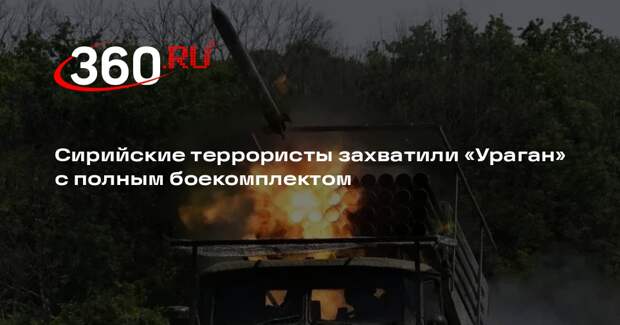 360.RU

Сирийские террористы захватили «Ураган» с полным боекомплектом